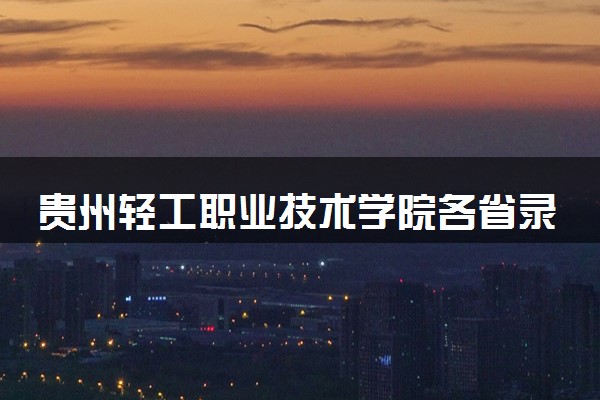 贵州轻工职业技术学院各省录